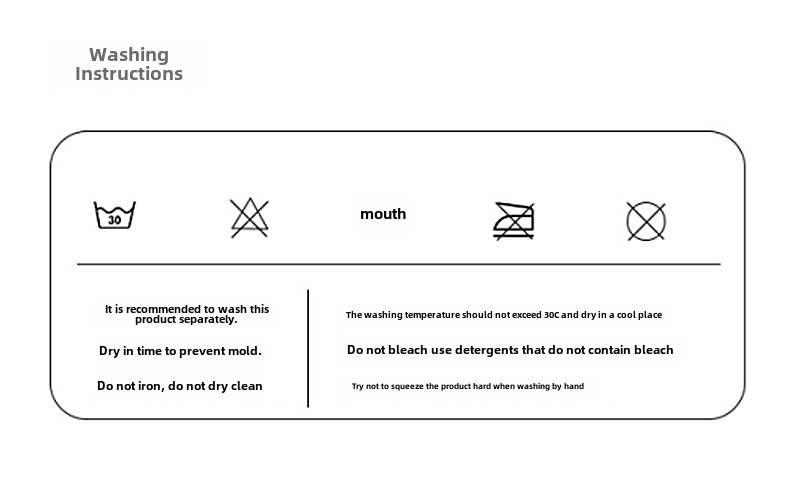 Washing Instructions

30

mouth

It is recommended to wash this product separately.

Dry in time to prevent mold.

Do not iron, do not dry clean

The washing temperature should not exceed 30C and dry in a cool place

Do not bleach use detergents that do not contain bleach

Try not to squeeze the product hard when washing by hand